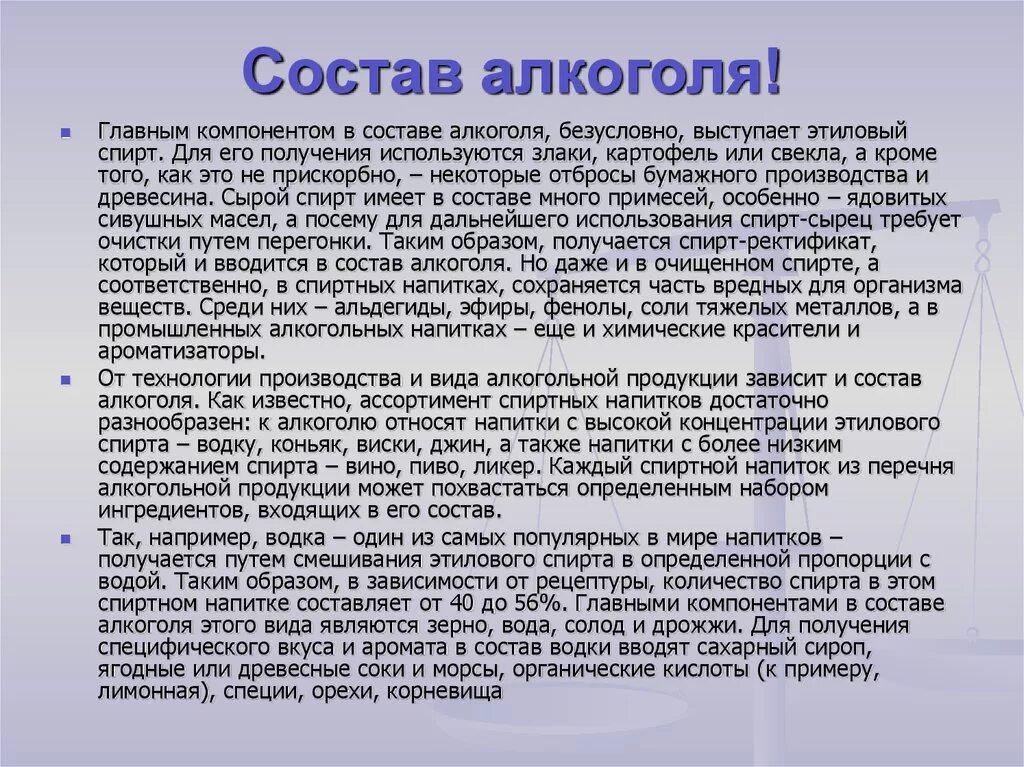 Состав алкоголя!

Главным компонентом в составе алкоголя, безусловно, выступает этиловый спирт. Для его получения используются злаки, картофель или свекла, а кроме того, как это не прискорбно, – некоторые отбросы бумажного производства и древесина. Сырой спирт имеет в составе много примесей, особенно – ядовитых сивушных масел, а посему для дальнейшего использования спирт-сырец требует очистки путем перегонки. Таким образом, получается спирт-ректификат, который и вводится в состав алкоголя. Но даже и в очищенном спирте, а соответственно, в спиртных напитках, сохраняется часть вредных для организма веществ. Среди них – альдегиды, эфиры, фенолы, соли тяжелых металлов, а в промышленных алкогольных напитках – еще и химические красители и ароматизаторы.

От технологии производства и вида алкогольной продукции зависит и состав алкоголя. Как известно, ассортимент спиртных напитков достаточно разнообразен: к алкоголю относят напитки с высокой концентрации этилового спирта – водку, коньяк, виски, джин, а также напитки с более низким содержанием спирта – вино, пиво, ликер. Каждый спиртной напиток из перечня алкогольной продукции может похвастаться определенным набором ингредиентов, входящих в его состав.

Так, например, водка – один из самых популярных в мире напитков – получается путем смешивания этилового спирта в определенной пропорции с водой. Таким образом, в зависимости от рецептуры, количество спирта в этом спиртном напитке составляет от 40 до 56%. Главными компонентами в составе алкоголя этого вида являются зерно, вода, солод и дрожжи. Для получения специфического вкуса и аромата в состав водки вводят сахарный сироп, ягодные или древесные соки и морсы, органические кислоты (к примеру, лимонная), специи, орехи, корневища